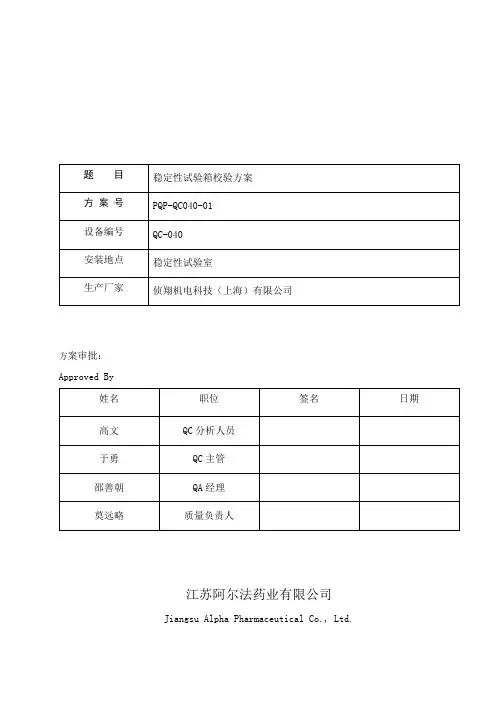 | 题　　目 | 稳定性试验箱校验方案 |
|---|---|
| 方 案 号 | PQP-QC040-01 |
| 设备编号 | QC-040 |
| 安装地点 | 稳定性试验室 |
| 生产厂家 | 侦翔机电科技（上海）有限公司 |

方案审批：

Approved By

| 姓名 | 职位 | 签名 | 日期 |
|---|---|---|---|
| 高文 | QC 分析人员 | | |
| 于勇 | QC 主管 | | |
| 邵善朝 | QA 经理 | | |
| 莫远略 | 质量负责人 | | |

江苏阿尔法药业有限公司

Jiangsu Alpha Pharmaceutical Co., Ltd.